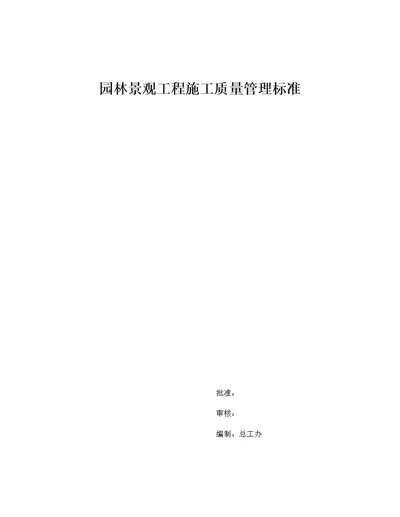 园林景观工程施工质量管理标准

批准：

审核：

编制：总工办